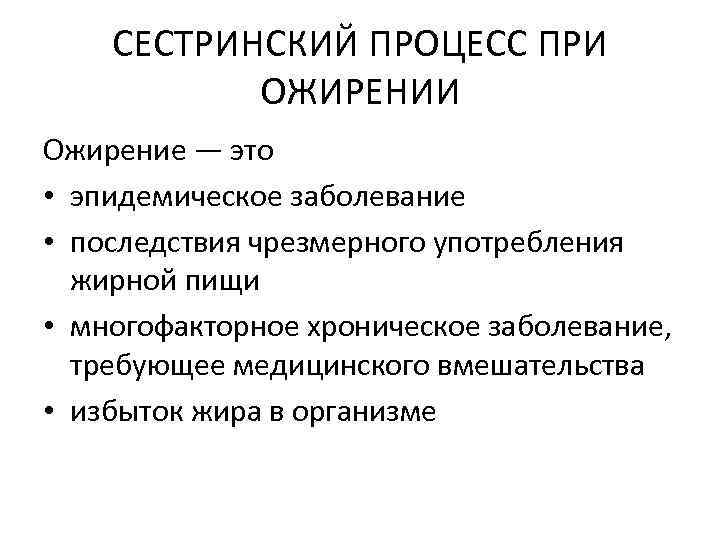 СЕСТРИНСКИЙ ПРОЦЕСС ПРИ ОЖИРЕНИИ

Ожирение — это

• эпидемическое заболевание
• последствия чрезмерного употребления жирной пищи
• многофакторное хроническое заболевание, требующее медицинского вмешательства
• избыток жира в организме